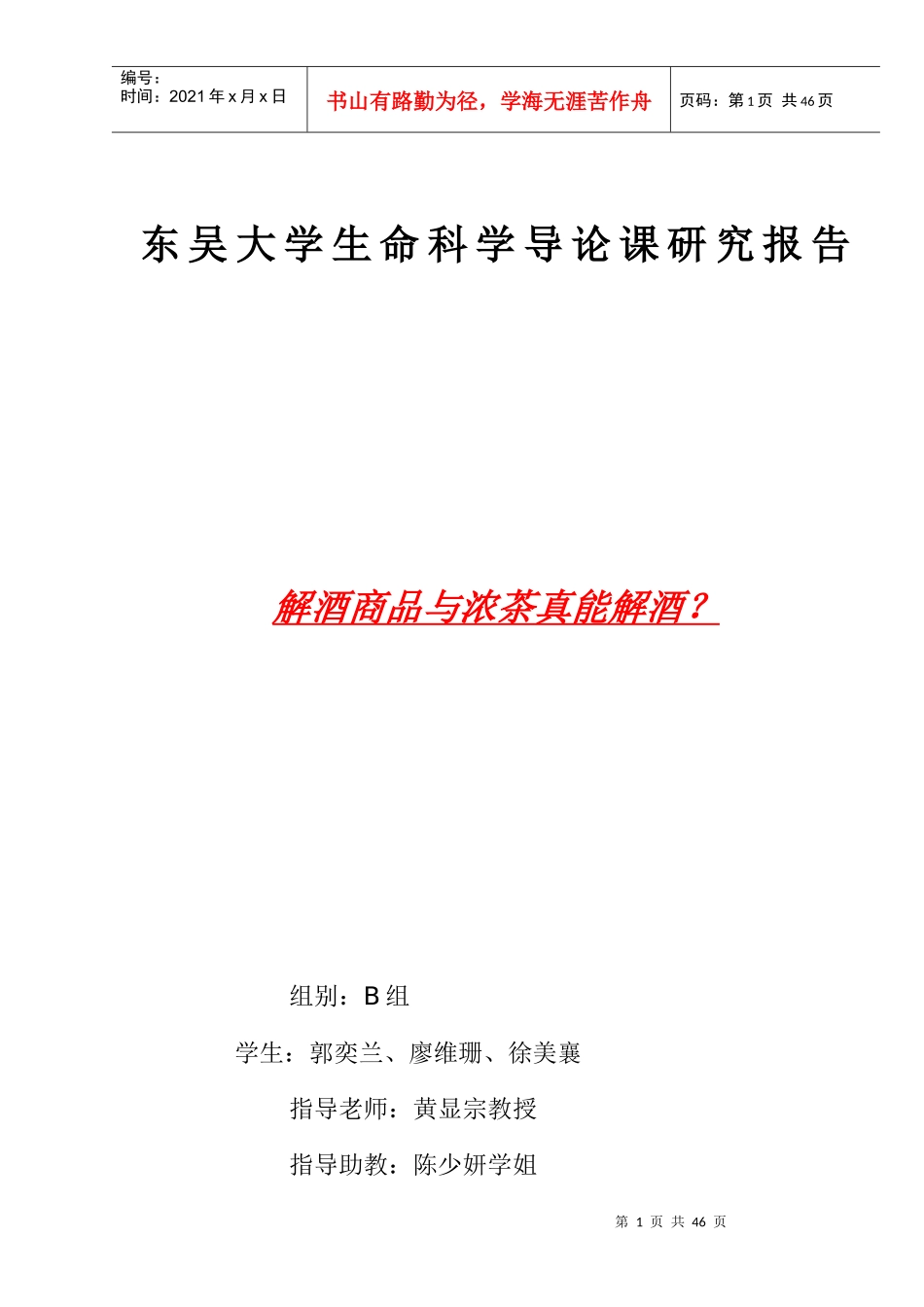 编号：
时间：2021年x月x日

书山有路勤为径，学海无涯苦作舟

页码：第1页 共46页

东吴大学生命科学导论课研究报告

解酒商品与浓茶真能解酒？

组别：B组

学生：郭奕兰、廖维珊、徐美襄

指导老师：黄显宗教授

指导助教：陈少妍学姐

第1页 共46页